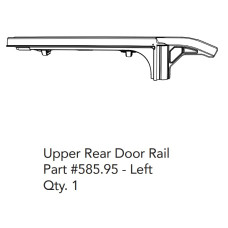 Upper Rear Door Rail
Part #585.95 - Left
Qty. 1